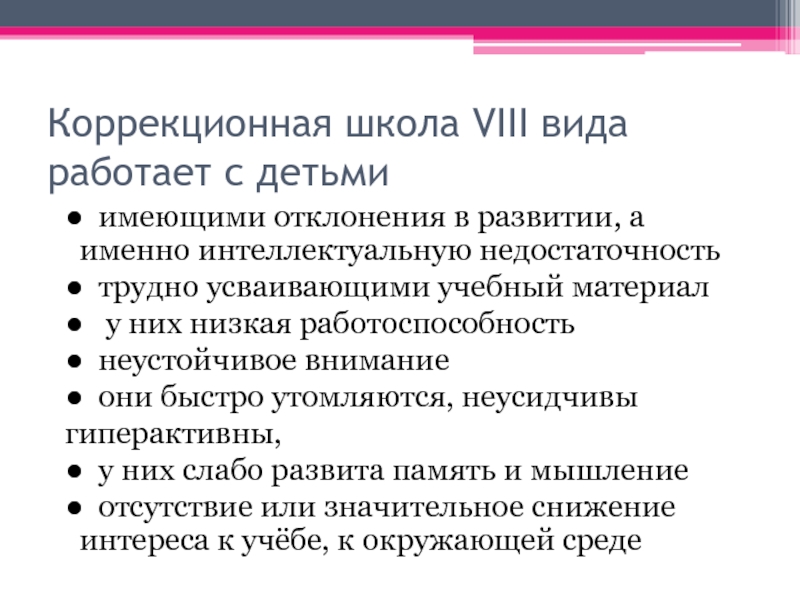 Коррекционная школа VIII вида работает с детьми

• имеющими отклонения в развитии, а именно интеллектуальную недостаточность
• трудно усваивающими учебный материал
• у них низкая работоспособность
• неустойчивое внимание
• они быстро утомляются, неусидчивы гиперактивны,
• у них слабо развита память и мышление
• отсутствие или значительное снижение интереса к учёбе, к окружающей среде